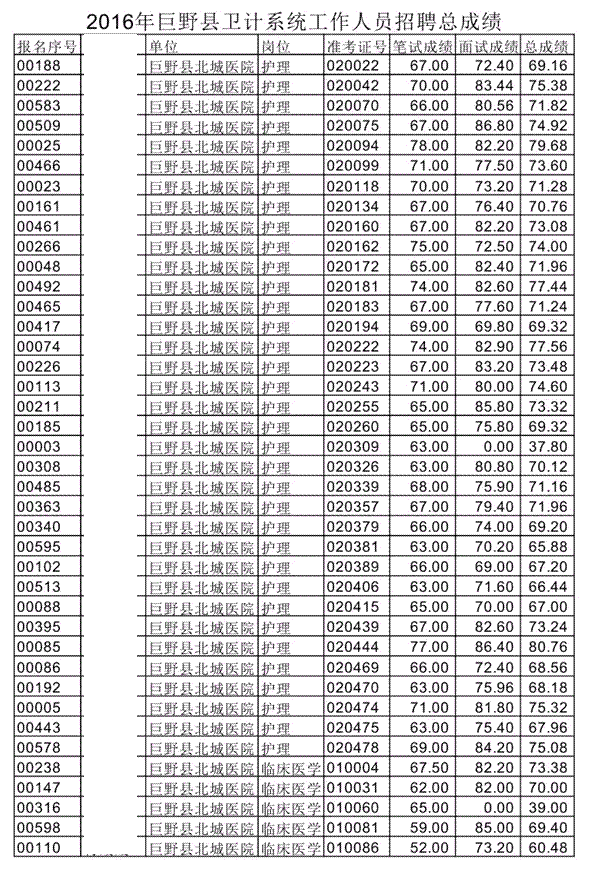 2016年巨野县卫计系统工作人员招聘总成绩

| 报名序号 | | 单位 | 岗位 | 准考证号 | 笔试成绩 | 面试成绩 | 总成绩 |
|---|---|---|---|---|---|---|---|
| 00188 | | 巨野县北城医院 | 护理 | 020022 | 67.00 | 72.40 | 69.16 |
| 00222 | | 巨野县北城医院 | 护理 | 020042 | 70.00 | 83.44 | 75.38 |
| 00583 | | 巨野县北城医院 | 护理 | 020070 | 66.00 | 80.56 | 71.82 |
| 00509 | | 巨野县北城医院 | 护理 | 020075 | 67.00 | 86.80 | 74.92 |
| 00025 | | 巨野县北城医院 | 护理 | 020094 | 78.00 | 82.20 | 79.68 |
| 00466 | | 巨野县北城医院 | 护理 | 020099 | 71.00 | 77.50 | 73.60 |
| 00023 | | 巨野县北城医院 | 护理 | 020118 | 70.00 | 73.20 | 71.28 |
| 00161 | | 巨野县北城医院 | 护理 | 020134 | 67.00 | 76.40 | 70.76 |
| 00461 | | 巨野县北城医院 | 护理 | 020160 | 67.00 | 82.20 | 73.08 |
| 00266 | | 巨野县北城医院 | 护理 | 020162 | 75.00 | 72.50 | 74.00 |
| 00048 | | 巨野县北城医院 | 护理 | 020172 | 65.00 | 82.40 | 71.96 |
| 00492 | | 巨野县北城医院 | 护理 | 020181 | 74.00 | 82.60 | 77.44 |
| 00465 | | 巨野县北城医院 | 护理 | 020183 | 67.00 | 77.60 | 71.24 |
| 00417 | | 巨野县北城医院 | 护理 | 020194 | 69.00 | 69.80 | 69.32 |
| 00074 | | 巨野县北城医院 | 护理 | 020222 | 74.00 | 82.90 | 77.56 |
| 00226 | | 巨野县北城医院 | 护理 | 020223 | 67.00 | 83.20 | 73.48 |
| 00113 | | 巨野县北城医院 | 护理 | 020243 | 71.00 | 80.00 | 74.60 |
| 00211 | | 巨野县北城医院 | 护理 | 020255 | 65.00 | 85.80 | 73.32 |
| 00185 | | 巨野县北城医院 | 护理 | 020260 | 65.00 | 75.80 | 69.32 |
| 00003 | | 巨野县北城医院 | 护理 | 020309 | 63.00 | 0.00 | 37.80 |
| 00308 | | 巨野县北城医院 | 护理 | 020326 | 63.00 | 80.80 | 70.12 |
| 00485 | | 巨野县北城医院 | 护理 | 020339 | 68.00 | 75.90 | 71.16 |
| 00363 | | 巨野县北城医院 | 护理 | 020357 | 67.00 | 79.40 | 71.96 |
| 00340 | | 巨野县北城医院 | 护理 | 020379 | 66.00 | 74.00 | 69.20 |
| 00595 | | 巨野县北城医院 | 护理 | 020381 | 63.00 | 70.20 | 65.88 |
| 00102 | | 巨野县北城医院 | 护理 | 020389 | 66.00 | 69.00 | 67.20 |
| 00513 | | 巨野县北城医院 | 护理 | 020406 | 63.00 | 71.60 | 66.44 |
| 00088 | | 巨野县北城医院 | 护理 | 020415 | 65.00 | 70.00 | 67.00 |
| 00395 | | 巨野县北城医院 | 护理 | 020439 | 67.00 | 82.60 | 73.24 |
| 00085 | | 巨野县北城医院 | 护理 | 020444 | 77.00 | 86.40 | 80.76 |
| 00086 | | 巨野县北城医院 | 护理 | 020469 | 66.00 | 72.40 | 68.56 |
| 00192 | | 巨野县北城医院 | 护理 | 020470 | 63.00 | 75.96 | 68.18 |
| 00005 | | 巨野县北城医院 | 护理 | 020474 | 71.00 | 81.80 | 75.32 |
| 00443 | | 巨野县北城医院 | 护理 | 020475 | 63.00 | 75.40 | 67.96 |
| 00578 | | 巨野县北城医院 | 护理 | 020478 | 69.00 | 84.20 | 75.08 |
| 00238 | | 巨野县北城医院 | 临床医学 | 010004 | 67.50 | 82.20 | 73.38 |
| 00147 | | 巨野县北城医院 | 临床医学 | 010031 | 62.00 | 82.00 | 70.00 |
| 00316 | | 巨野县北城医院 | 临床医学 | 010060 | 65.00 | 0.00 | 39.00 |
| 00598 | | 巨野县北城医院 | 临床医学 | 010081 | 59.00 | 85.00 | 69.40 |
| 00110 | | 巨野县北城医院 | 临床医学 | 010086 | 52.00 | 73.20 | 60.48 |